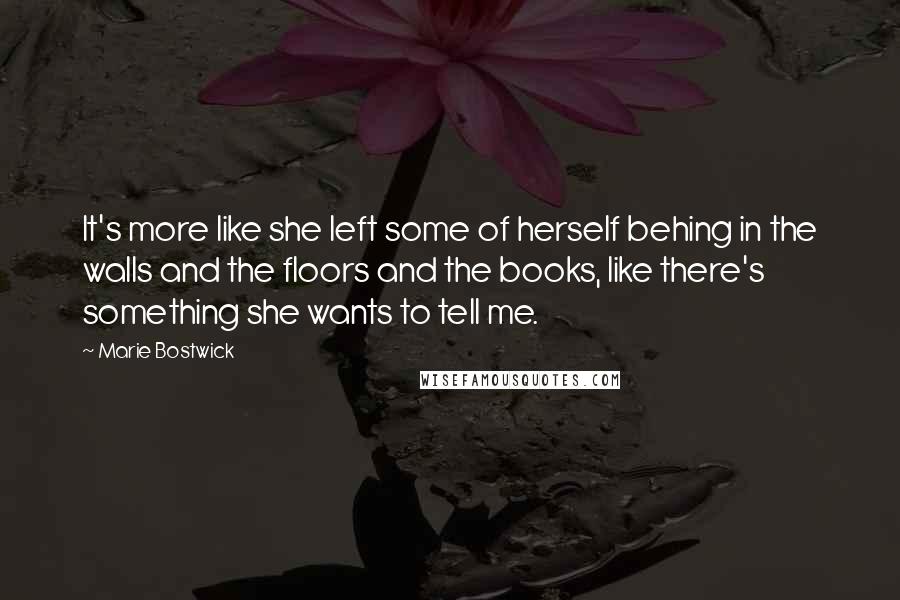 It's more like she left some of herself behing in the walls and the floors and the books, like there's something she wants to tell me.

~ Marie Bostwick

WISEFAMOUSQUOTES.COM